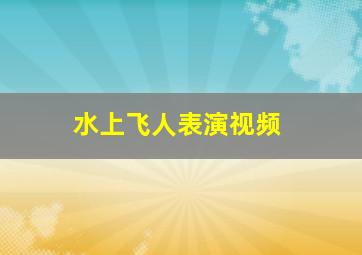 水上飞人表演视频